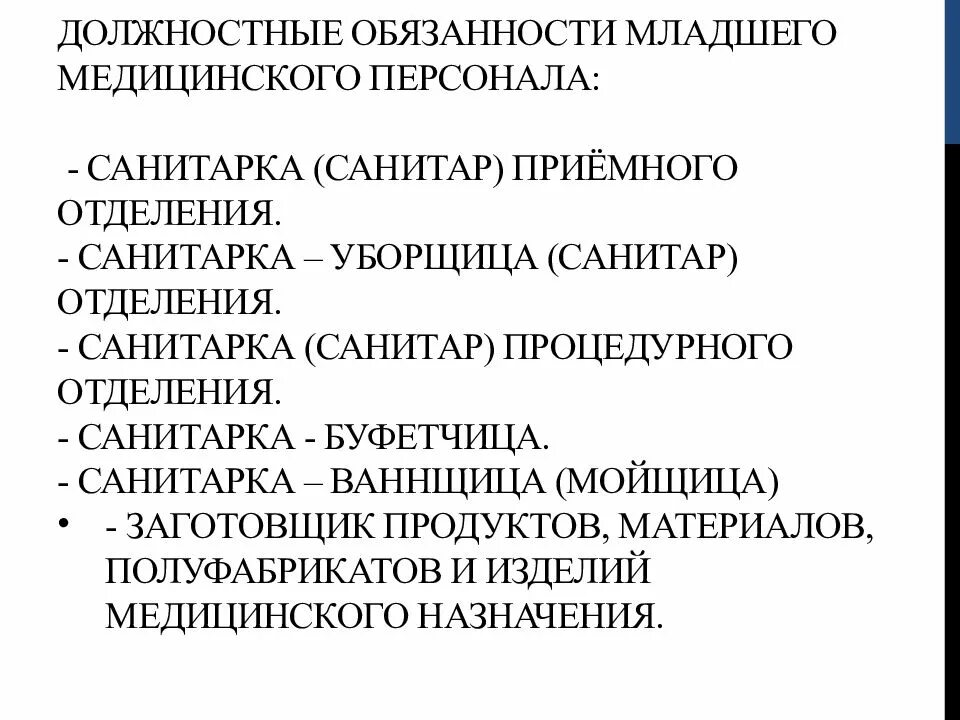 ДОЛЖНОСТНЫЕ ОБЯЗАННОСТИ МЛАДШЕГО МЕДИЦИНСКОГО ПЕРСОНАЛА:

- САНИТАРКА (САНИТАР) ПРИЁМНОГО ОТДЕЛЕНИЯ.
- САНИТАРКА – УБОРЩИЦА (САНИТАР) ОТДЕЛЕНИЯ.
- САНИТАРКА (САНИТАР) ПРОЦЕДУРНОГО ОТДЕЛЕНИЯ.
- САНИТАРКА - БУФЕТЧИЦА.
- САНИТАРКА – ВАННЩИЦА (МОЙЩИЦА)
• - ЗАГОТОВЩИК ПРОДУКТОВ, МАТЕРИАЛОВ, ПОЛУФАБРИКАТОВ И ИЗДЕЛИЙ МЕДИЦИНСКОГО НАЗНАЧЕНИЯ.